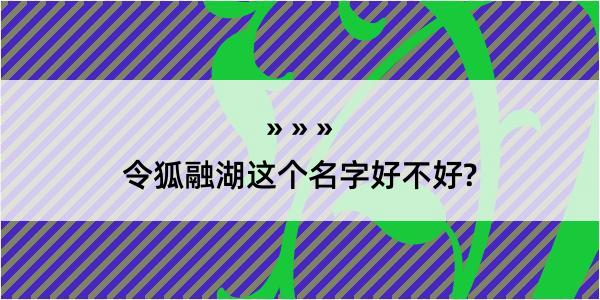 » » »

令狐融湖这个名字好不好?